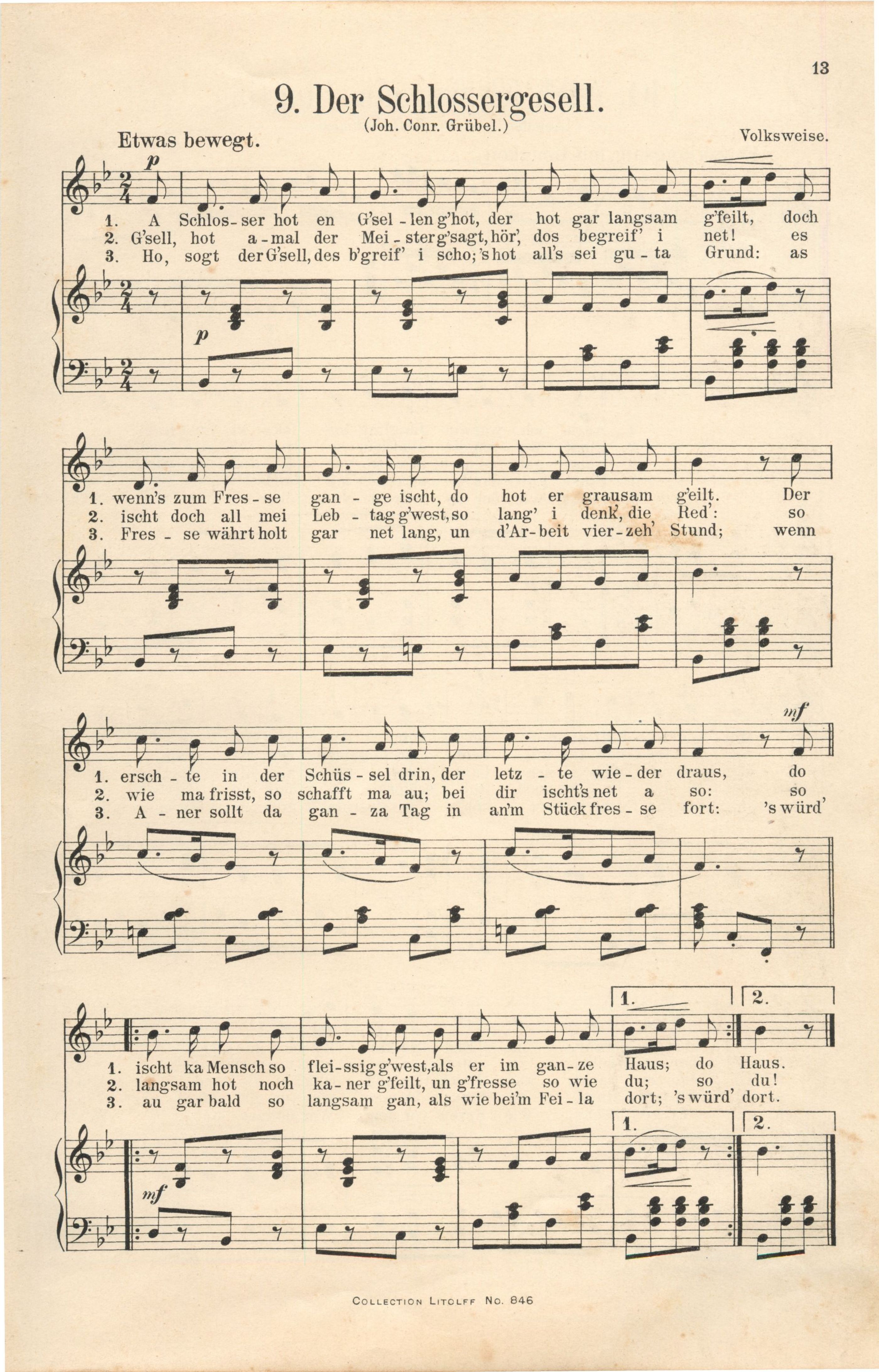 13

9. Der Schlossergesell.

(Joh. Conr. Grübel.)

Etwas bewegt.

Volksweise.

p

1. A Schlos-ser hot en G'sel-len g'hot, der hot gar langsam g'feilt, doch
2. G'sell, hot a-mal der Mei-ster g'sagt, hör', dos begreif' i net! es
3. Ho, sogt der G'sell, des b'greif' i scho; 's hot all's sei gu-ta Grund: as

p

1. wenn's zum Fres-se gan-ge ischt, do hot er grausam g'eilt. Der
2. ischt doch all mei Leb-tag g'west, so lang' i denk', die Red': so
3. Fres-se währt holt gar net lang, un d'Ar-beit vier-zeh' Stund; wenn

mf

1. ersch-te in der Schüs-sel drin, der letz-te wie-der draus, do
2. wie ma frisst, so schafft ma au; bei dir ischt's net a so: so
3. A-ner sollt da gan-za Tag in an'm Stück fres-se fort: 's würd'

1. 2.

1. ischt ka Mensch so flei-ssig g'west, als er im gan-ze Haus; do Haus.
2. langsam hot noch ka-ner g'feilt, un g'fresse so wie du; so du!
3. au gar bald so langsam gan, als wie bei'm Fei-la dort; 's würd' dort.

1. 2.

mf

COLLECTION LITOLFF No. 846